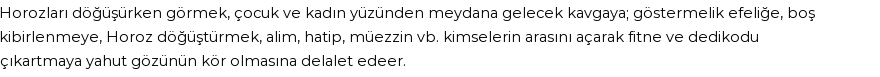 Horozları döğüşürken görmek, çocuk ve kadın yüzünden meydana gelecek kavgaya; göstermelik efeliğe, boş kibirlenmeye, Horoz döğüştürmek, alim, hatip, müezzin vb. kimselerin arasını açarak fitne ve dedikodu çıkartmaya yahut gözünün kör olmasına delalet edeer.